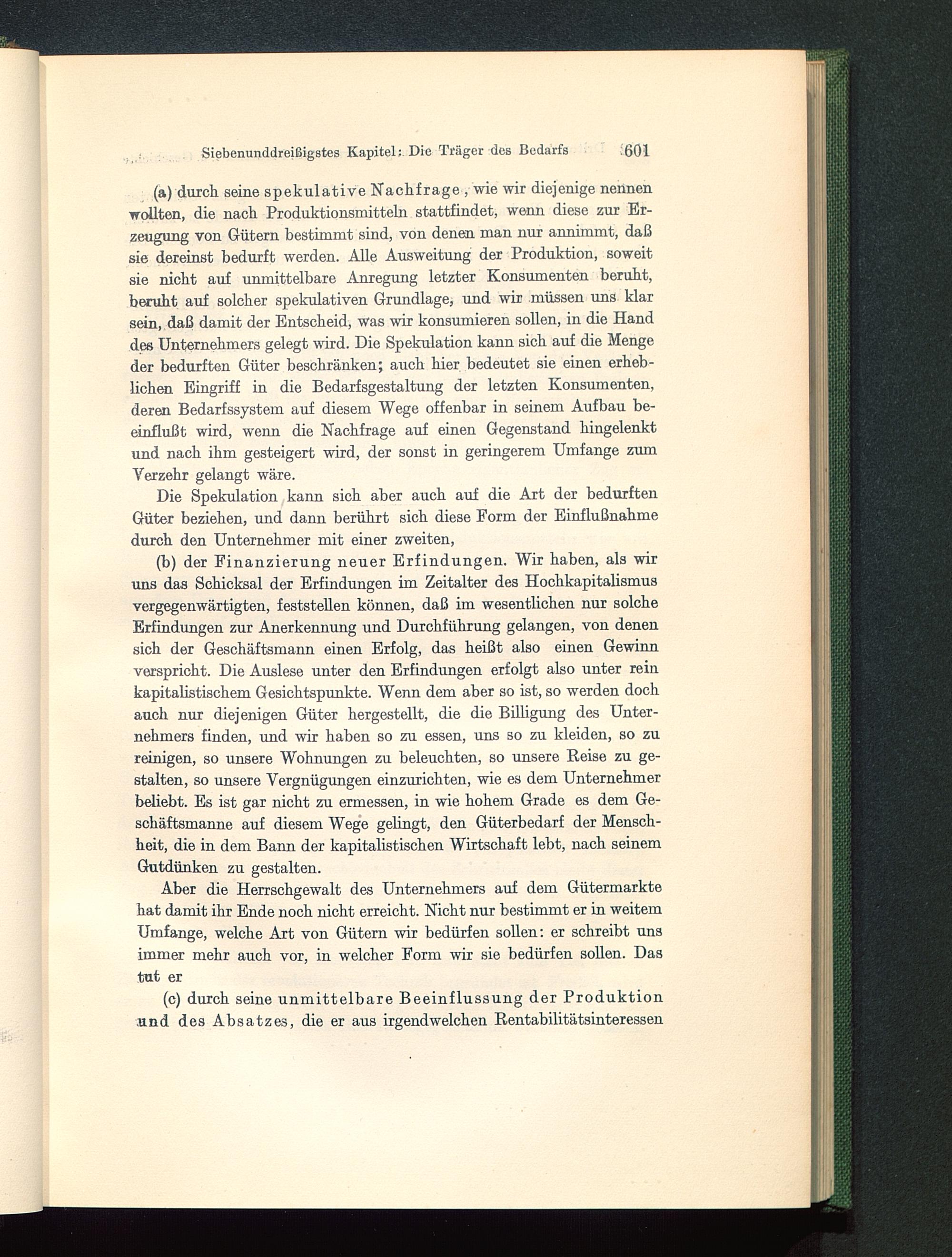 Siebenunddreißigstes Kapitel: Die Träger des Bedarfs 601

(a) durch seine spekulative Nachfrage, wie wir diejenige nennen wollten, die nach Produktionsmitteln stattfindet, wenn diese zur Erzeugung von Gütern bestimmt sind, von denen man nur annimmt, daß sie dereinst bedurft werden. Alle Ausweitung der Produktion, soweit sie nicht auf unmittelbare Anregung letzter Konsumenten beruht, beruht auf solcher spekulativen Grundlage, und wir müssen uns klar sein, daß damit der Entscheid, was wir konsumieren sollen, in die Hand des Unternehmers gelegt wird. Die Spekulation kann sich auf die Menge der bedurften Güter beschränken; auch hier bedeutet sie einen erheblichen Eingriff in die Bedarfsgestaltung der letzten Konsumenten, deren Bedarfssystem auf diesem Wege offenbar in seinem Aufbau beeinflußt wird, wenn die Nachfrage auf einen Gegenstand hingelenkt und nach ihm gesteigert wird, der sonst in geringerem Umfange zum Verzehr gelangt wäre.

Die Spekulation kann sich aber auch auf die Art der bedurften Güter beziehen, und dann berührt sich diese Form der Einflußnahme durch den Unternehmer mit einer zweiten,

(b) der Finanzierung neuer Erfindungen. Wir haben, als wir uns das Schicksal der Erfindungen im Zeitalter des Hochkapitalismus vergegenwärtigten, feststellen können, daß im wesentlichen nur solche Erfindungen zur Anerkennung und Durchführung gelangen, von denen sich der Geschäftsmann einen Erfolg, das heißt also einen Gewinn verspricht. Die Auslese unter den Erfindungen erfolgt also unter rein kapitalistischem Gesichtspunkte. Wenn dem aber so ist, so werden doch auch nur diejenigen Güter hergestellt, die die Billigung des Unternehmers finden, und wir haben so zu essen, uns so zu kleiden, so zu reinigen, so unsere Wohnungen zu beleuchten, so unsere Reise zu gestalten, so unsere Vergnügungen einzurichten, wie es dem Unternehmer beliebt. Es ist gar nicht zu ermessen, in wie hohem Grade es dem Geschäftsmanne auf diesem Wege gelingt, den Güterbedarf der Menschheit, die in dem Bann der kapitalistischen Wirtschaft lebt, nach seinem Gutdünken zu gestalten.

Aber die Herrschgewalt des Unternehmers auf dem Gütermarkte hat damit ihr Ende noch nicht erreicht. Nicht nur bestimmt er in weitem Umfange, welche Art von Gütern wir bedürfen sollen: er schreibt uns immer mehr auch vor, in welcher Form wir sie bedürfen sollen. Das tut er

(c) durch seine unmittelbare Beeinflussung der Produktion und des Absatzes, die er aus irgendwelchen Rentabilitätsinteressen